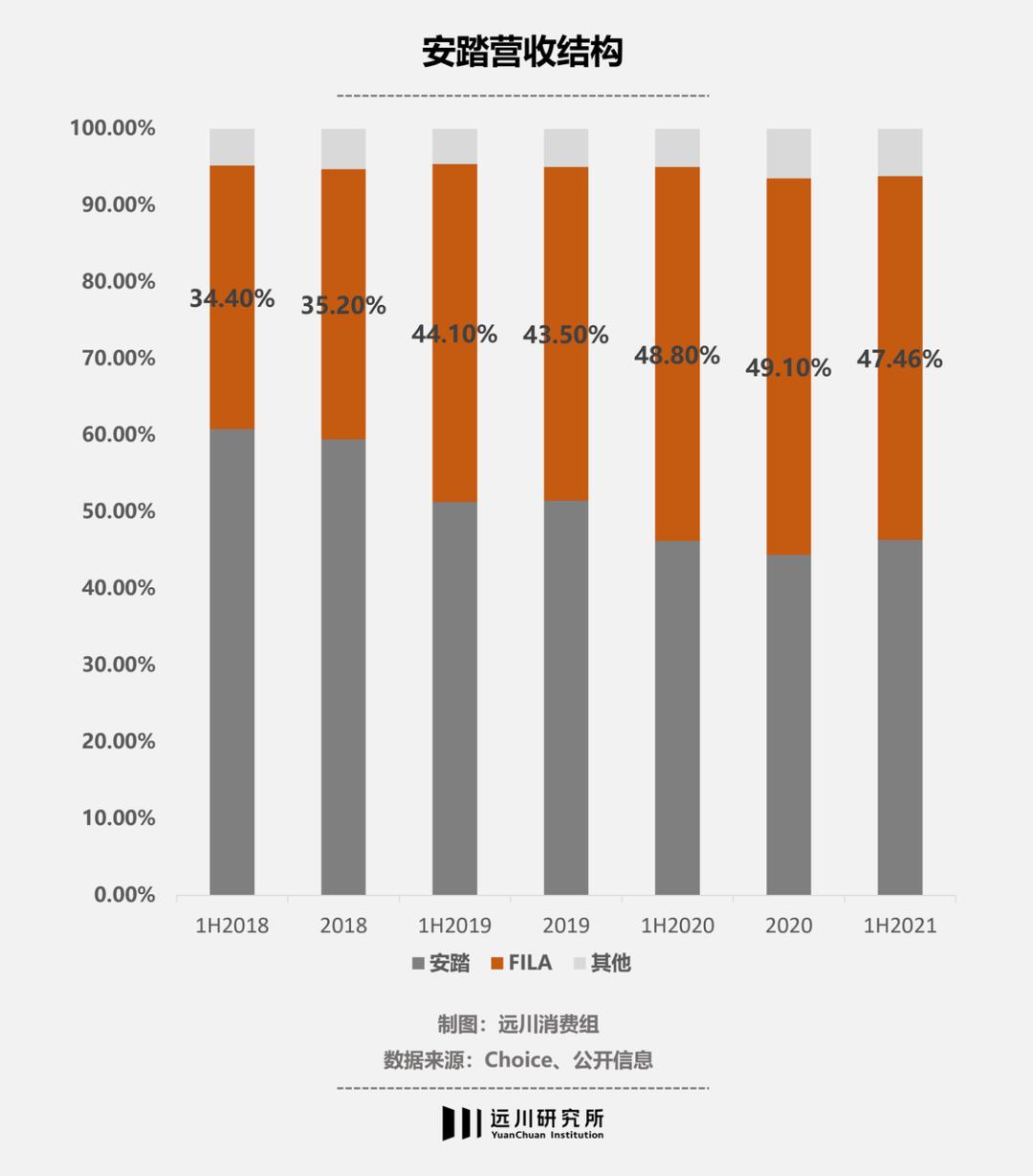 安踏营收结构

100.00%
90.00%
80.00%
70.00%
60.00%
50.00%
40.00%
30.00%
20.00%
10.00%
0.00%

34.40%
35.20%
44.10%
43.50%
48.80%
49.10%
47.46%

1H2018
2018
1H2019
2019
1H2020
2020
1H2021

安踏 FILA 其他

制图：远川消费组
数据来源：Choice、公开信息

远川研究所
YuanChuan Institution